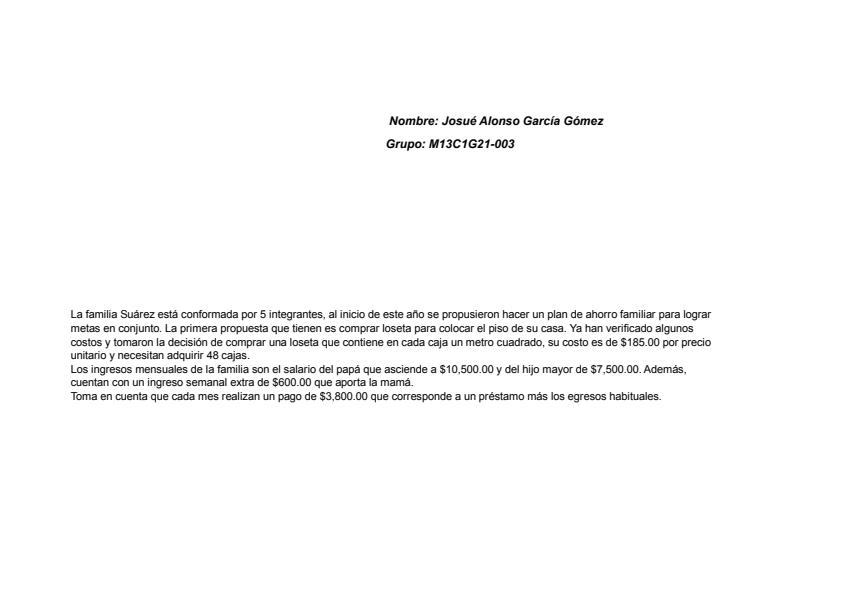 Nombre: Josué Alonso García Gómez
Grupo: M13C1G21-003

La familia Suárez está conformada por 5 integrantes, al inicio de este año se propusieron hacer un plan de ahorro familiar para lograr metas en conjunto. La primera propuesta que tienen es comprar loseta para colocar el piso de su casa. Ya han verificado algunos costos y tomaron la decisión de comprar una loseta que contiene en cada caja un metro cuadrado, su costo es de $185.00 por precio unitario y necesitan adquirir 48 cajas.
Los ingresos mensuales de la familia son el salario del papá que asciende a $10,500.00 y del hijo mayor de $7,500.00. Además, cuentan con un ingreso semanal extra de $600.00 que aporta la mamá.
Toma en cuenta que cada mes realizan un pago de $3,800.00 que corresponde a un préstamo más los egresos habituales.